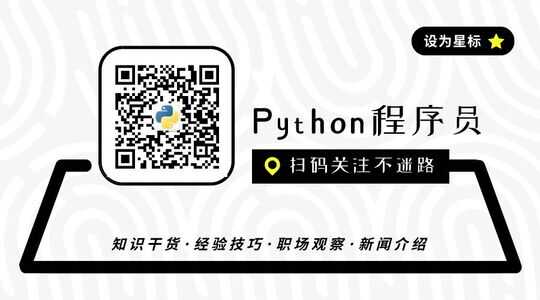 设为星标

Python程序员

扫码关注不迷路

知识干货 · 经验技巧 · 职场观察 · 新闻介绍